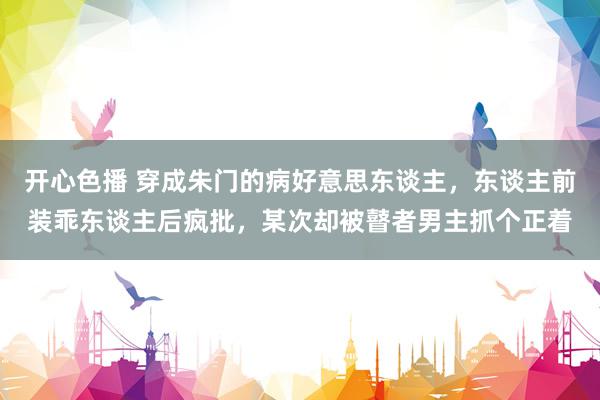 开心色播 穿成朱门的病好意思东谈主，东谈主前装乖东谈主后疯批，某次却被瞽者男主抓个正着